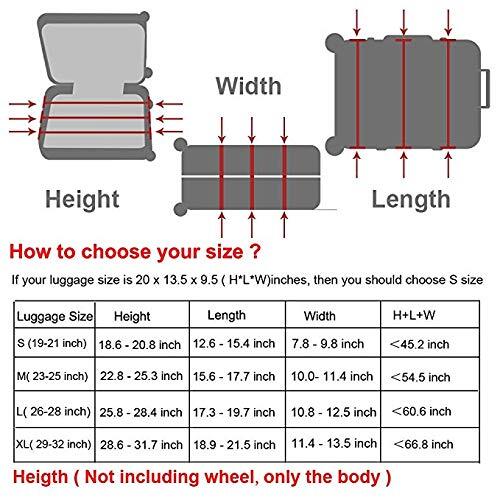 Width

Height

Length

How to choose your size ?

If your luggage size is 20 x 13.5 x 9.5 ( H*L*W)inches, then you should choose S size

| Luggage Size | Height | Length | Width | H+L+W |
|---|---|---|---|---|
| S (19-21 inch) | 18.6 - 20.8 inch | 12.6 - 15.4 inch | 7.8 - 9.8 inch | <45.2 inch |
| M( 23-25 inch) | 22.8 - 25.3 inch | 15.6 - 17.7 inch | 10.0- 11.4 inch | <54.5 inch |
| L( 26-28 inch) | 25.8 - 28.4 inch | 17.3 - 19.7 inch | 10.8 - 12.5 inch | <60.6 inch |
| XL( 29-32 inch) | 28.6 - 31.7 inch | 18.9 - 21.5 inch | 11.4 - 13.5 inch | <66.8 inch |

Heigth ( Not including wheel, only the body )